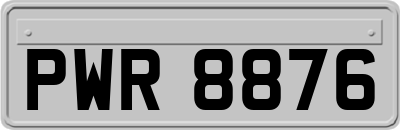 PWR 8876